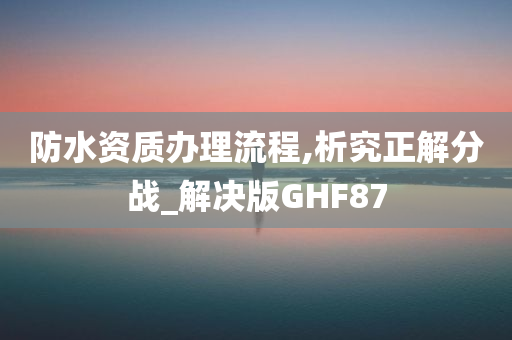 防水资质办理流程,析究正解分战_解决版GHF87